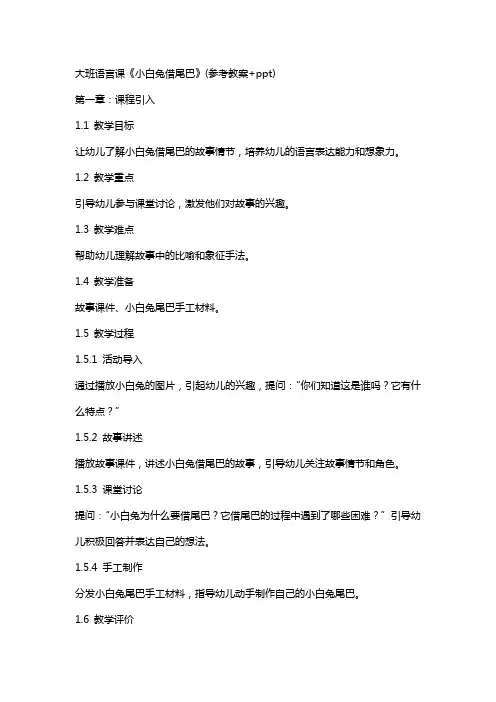 大班语言课《小白兔借尾巴》(参考教案+ppt)

第一章：课程引入

1.1 教学目标

让幼儿了解小白兔借尾巴的故事情节，培养幼儿的语言表达能力和想象力。

1.2 教学重点

引导幼儿参与课堂讨论，激发他们对故事的兴趣。

1.3 教学难点

帮助幼儿理解故事中的比喻和象征手法。

1.4 教学准备

故事课件、小白兔尾巴手工材料。

1.5 教学过程

1.5.1 活动导入

通过播放小白兔的图片，引起幼儿的兴趣，提问："你们知道这是谁吗？它有什么特点？"

1.5.2 故事讲述

播放故事课件，讲述小白兔借尾巴的故事，引导幼儿关注故事情节和角色。

1.5.3 课堂讨论

提问："小白兔为什么要借尾巴？它借尾巴的过程中遇到了哪些困难？" 引导幼儿积极回答并表达自己的想法。

1.5.4 手工制作

分发小白兔尾巴手工材料，指导幼儿动手制作自己的小白兔尾巴。

1.6 教学评价